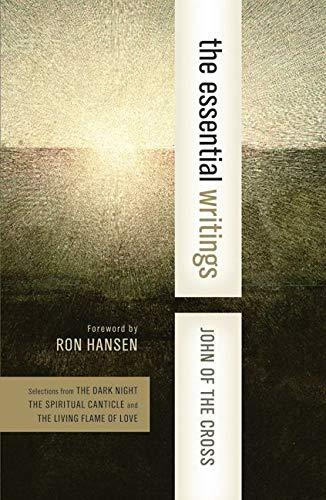 the essential writings

JOHN OF THE CROSS

Foreword by
RON HANSEN

Selections from THE DARK NIGHT
THE SPIRITUAL CANTICLE and
THE LIVING FLAME OF LOVE